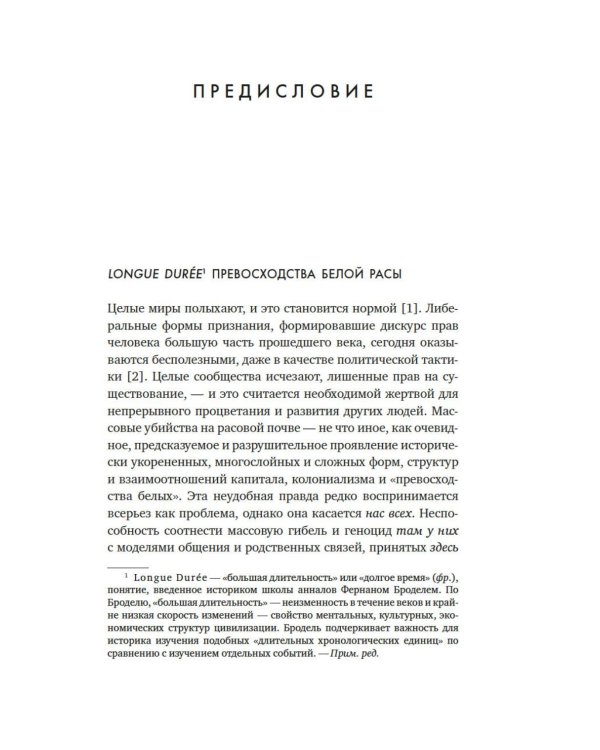 ПРЕДИСЛОВИЕ

LONGUE DURÉE$^{1}$ ПРЕВОСХОДСТВА БЕЛОЙ РАСЫ

Целые миры полыхают, и это становится нормой [1]. Либеральные формы признания, формировавшие дискурс прав человека большую часть прошедшего века, сегодня оказываются бесполезными, даже в качестве политической тактики [2]. Целые сообщества исчезают, лишенные прав на существование, — и это считается необходимой жертвой для непрерывного процветания и развития других людей. Массовые убийства на расовой почве — не что иное, как очевидное, предсказуемое и разрушительное проявление исторически укорененных, многослойных и сложных форм, структур и взаимоотношений капитала, колониализма и «превосходства белых». Эта неудобная правда редко воспринимается всерьез как проблема, однако она касается нас всех. Неспособность соотнести массовую гибель и геноцид там у них с моделями общения и родственных связей, принятых здесь

$^{1}$ Longue Durée — «большая длительность» или «долгое время» (фр.), понятие, введенное историком школы анналов Фернаном Броделем. По Броделю, «большая длительность» — неизменность в течение веков и крайне низкая скорость изменений — свойство ментальных, культурных, экономических структур цивилизации. Бродель подчеркивает важность для историка изучения подобных «длительных хронологических единиц» по сравнению с изучением отдельных событий. — Прим. ред.